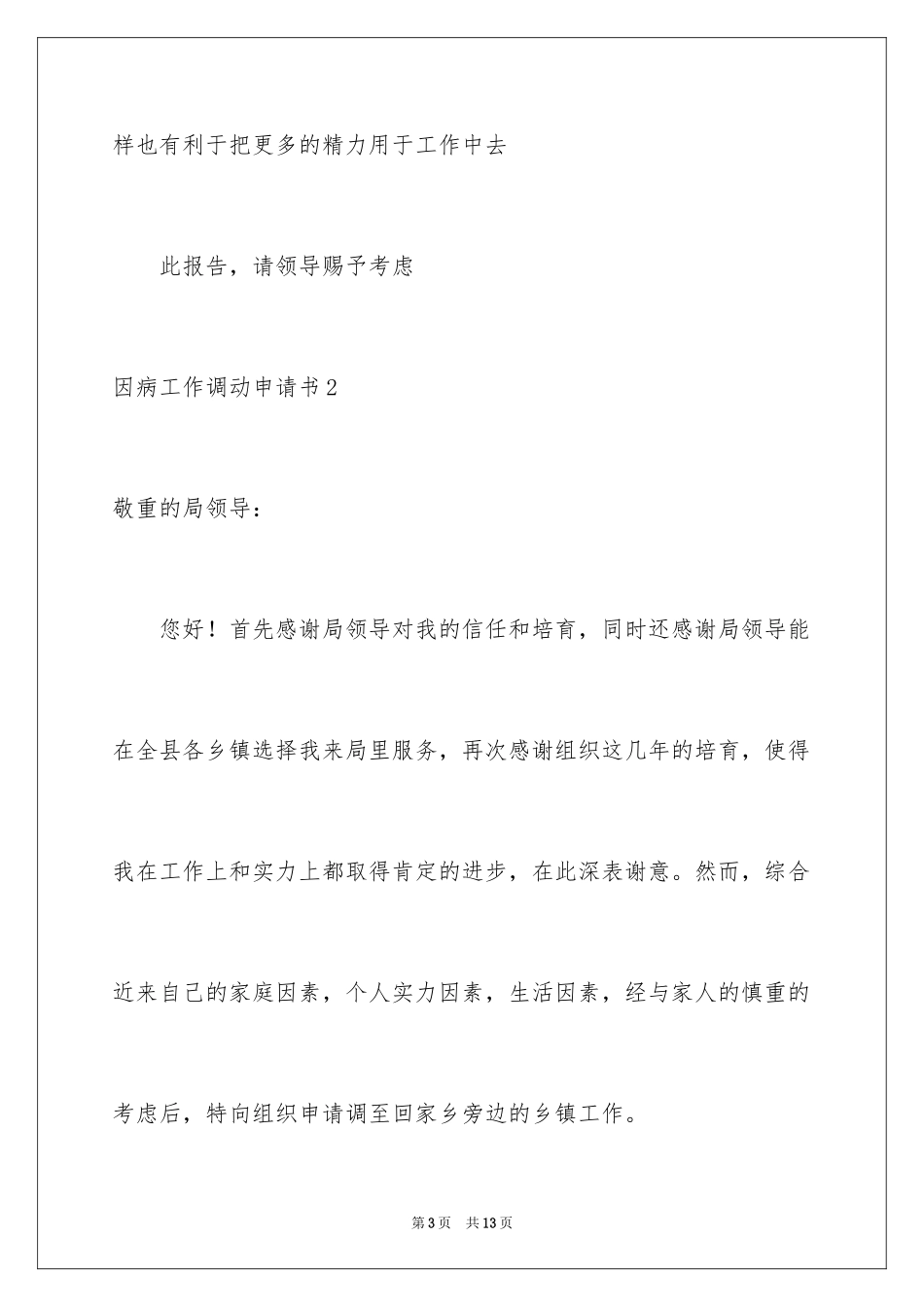 样也有利于把更多的精力用于工作中去

此报告，请领导赐予考虑

因病工作调动申请书2

敬重的局领导：

您好！首先感谢局领导对我的信任和培育，同时还感谢局领导能在全县各乡镇选择我来局里服务，再次感谢组织这几年的培育，使得我在工作上和实力上都取得肯定的进步，在此深表谢意。然而，综合近来自己的家庭因素，个人实力因素，生活因素，经与家人的慎重的考虑后，特向组织申请调至回家乡旁边的乡镇工作。

第3页 共13页